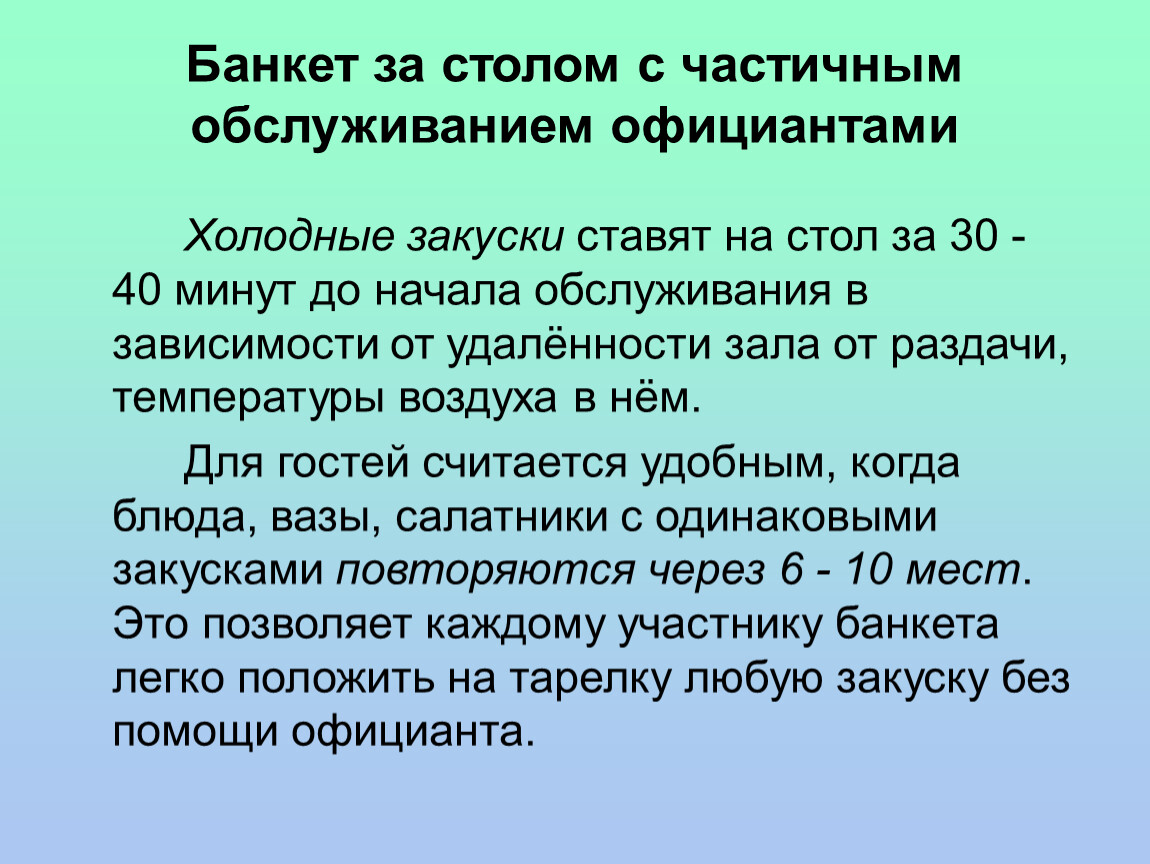 Банкет за столом с частичным обслуживанием официантами

Холодные закуски ставят на стол за 30 - 40 минут до начала обслуживания в зависимости от удалённости зала от раздачи, температуры воздуха в нём.

Для гостей считается удобным, когда блюда, вазы, салатники с одинаковыми закусками повторяются через 6 - 10 мест. Это позволяет каждому участнику банкета легко положить на тарелку любую закуску без помощи официанта.